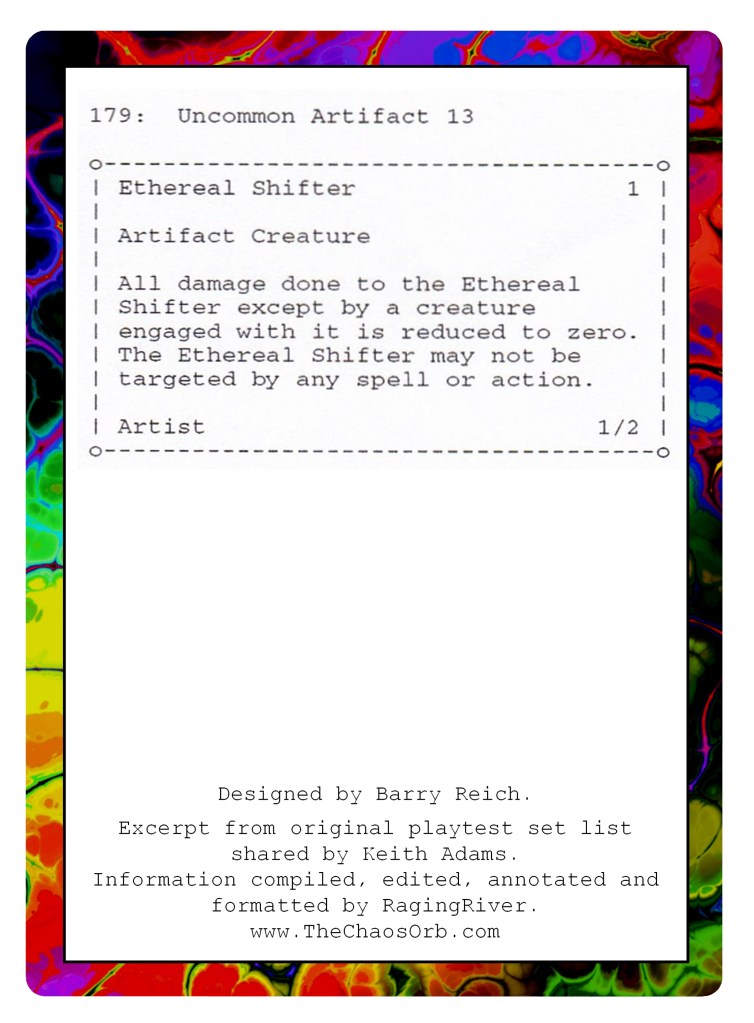 179: Uncommon Artifact 13

Ethereal Shifter 1

Artifact Creature

All damage done to the Ethereal Shifter except by a creature engaged with it is reduced to zero. The Ethereal Shifter may not be targeted by any spell or action.

Artist 1/2

Designed by Barry Reich.

Excerpt from original playtest set list shared by Keith Adams.
Information compiled, edited, annotated and formatted by RagingRiver.
www.TheChaosOrb.com